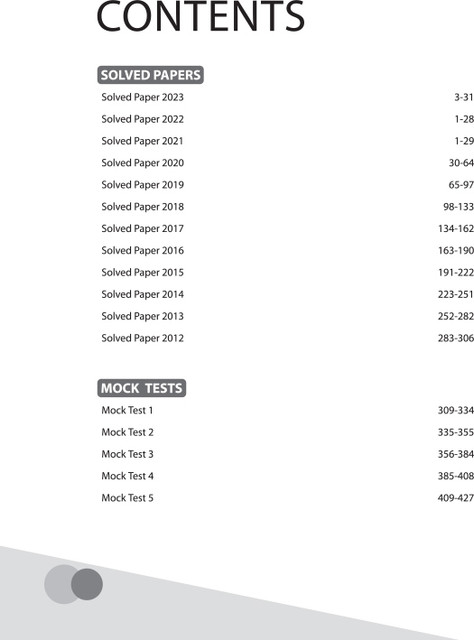 CONTENTS

SOLVED PAPERS

Solved Paper 2023 3-31

Solved Paper 2022 1-28

Solved Paper 2021 1-29

Solved Paper 2020 30-64

Solved Paper 2019 65-97

Solved Paper 2018 98-133

Solved Paper 2017 134-162

Solved Paper 2016 163-190

Solved Paper 2015 191-222

Solved Paper 2014 223-251

Solved Paper 2013 252-282

Solved Paper 2012 283-306

MOCK TESTS

Mock Test 1 309-334

Mock Test 2 335-355

Mock Test 3 356-384

Mock Test 4 385-408

Mock Test 5 409-427